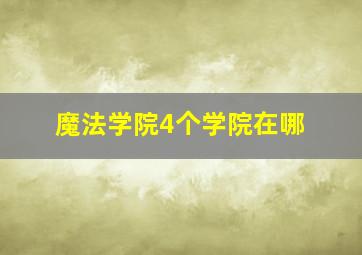 魔法学院4个学院在哪